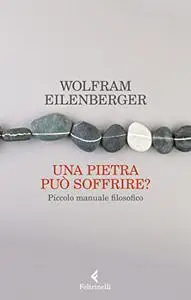 WOLFRAM EILENBERGER

UNA PIETRA PUÒ SOFFRIRE?

Piccolo manuale filosofico

Feltrinelli